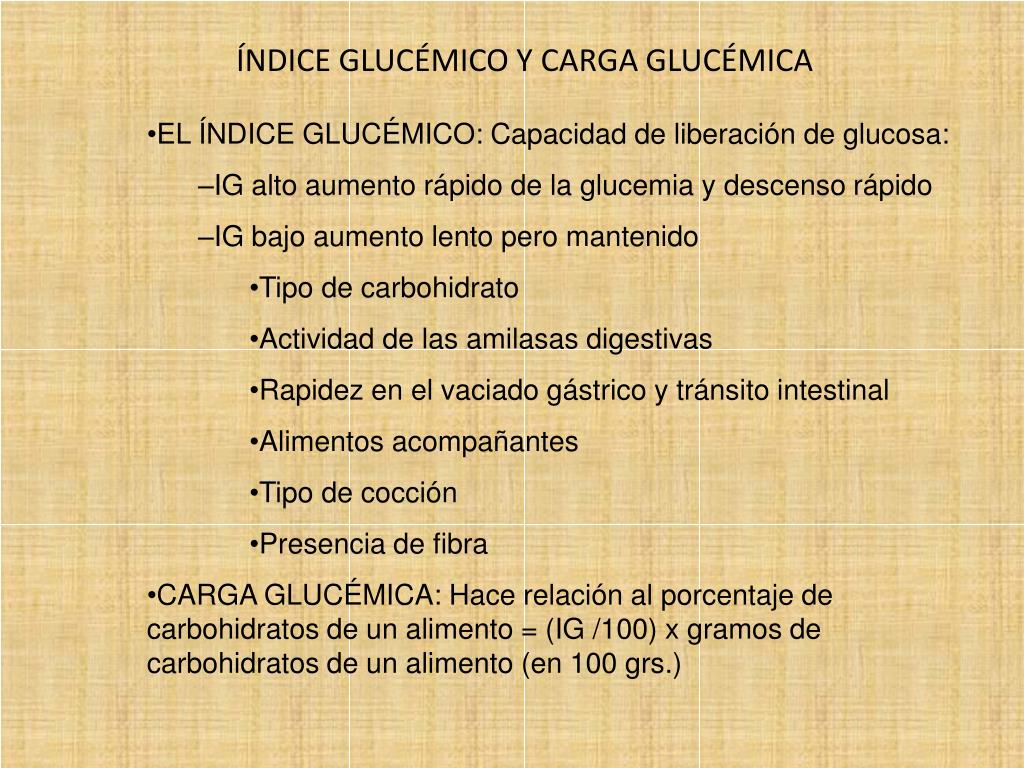 ÍNDICE GLUCÉMICO Y CARGA GLUCÉMICA

•EL ÍNDICE GLUCÉMICO: Capacidad de liberación de glucosa:

–IG alto aumento rápido de la glucemia y descenso rápido

–IG bajo aumento lento pero mantenido

•Tipo de carbohidrato

•Actividad de las amilasas digestivas

•Rapidez en el vaciado gástrico y tránsito intestinal

•Alimentos acompañantes

•Tipo de cocción

•Presencia de fibra

•CARGA GLUCÉMICA: Hace relación al porcentaje de carbohidratos de un alimento = (IG /100) x gramos de carbohidratos de un alimento (en 100 grs.)